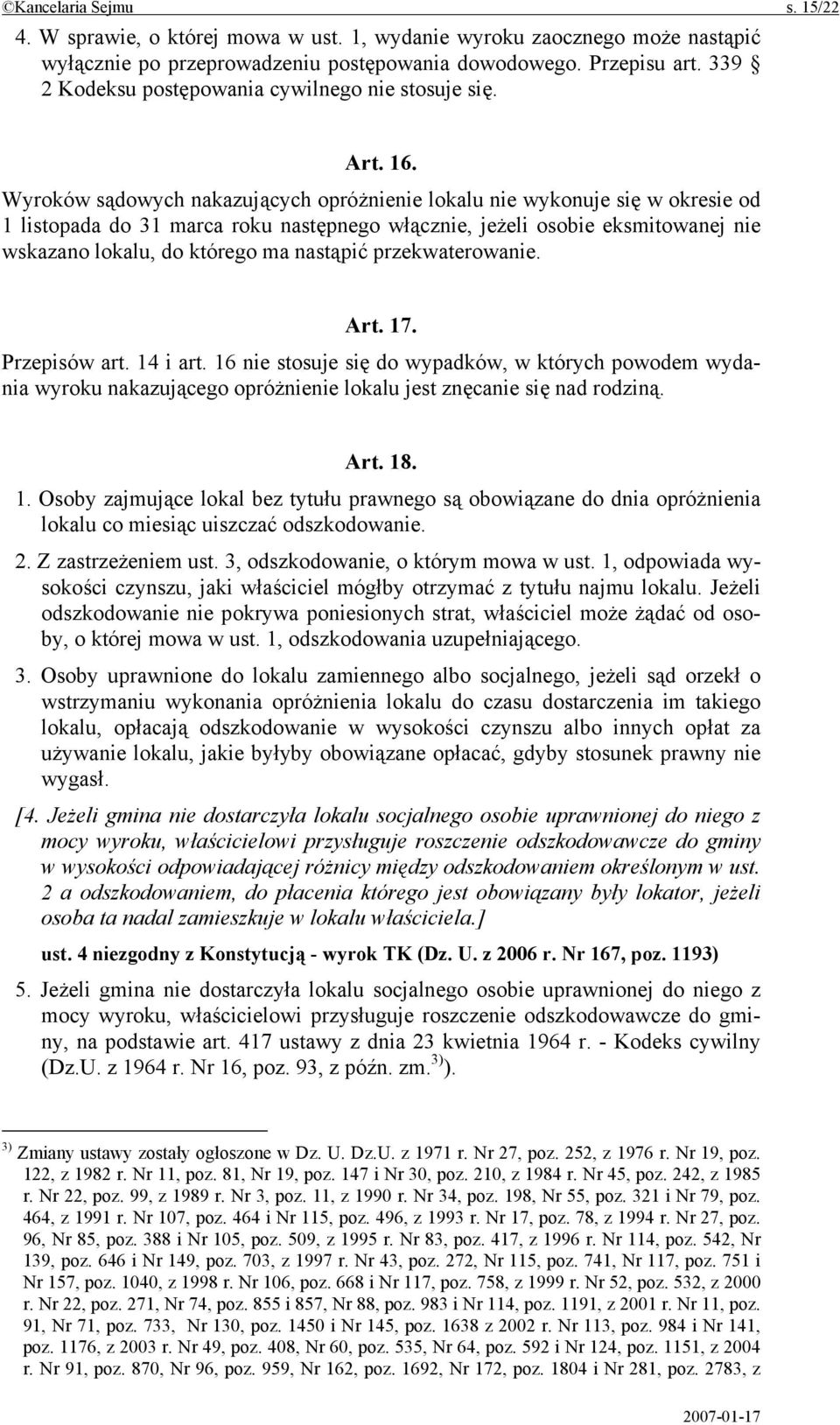 ©Kancelaria Sejmu s. 15/22

4. W sprawie, o której mowa w ust. 1, wydanie wyroku zaocznego może nastąpić wyłącznie po przeprowadzeniu postępowania dowodowego. Przepisu art. 339 § 2 Kodeksu postępowania cywilnego nie stosuje się.

Art. 16.

Wyroków sądowych nakazujących opróżnienie lokalu nie wykonuje się w okresie od 1 listopada do 31 marca roku następnego włącznie, jeżeli osobie eksmitowanej nie wskazano lokalu, do którego ma nastąpić przekwaterowanie.

Art. 17.

Przepisów art. 14 i art. 16 nie stosuje się do wypadków, w których powodem wydania wyroku nakazującego opróżnienie lokalu jest znęcanie się nad rodziną.

Art. 18.

1. Osoby zajmujące lokal bez tytułu prawnego są obowiązane do dnia opróżnienia lokalu co miesiąc uiszczać odszkodowanie.

2. Z zastrzeżeniem ust. 3, odszkodowanie, o którym mowa w ust. 1, odpowiada wysokości czynszu, jaki właściciel mógłby otrzymać z tytułu najmu lokalu. Jeżeli odszkodowanie nie pokrywa poniesionych strat, właściciel może żądać od osoby, o której mowa w ust. 1, odszkodowania uzupełniającego.

3. Osoby uprawnione do lokalu zamiennego albo socjalnego, jeżeli sąd orzekł o wstrzymaniu wykonania opróżnienia lokalu do czasu dostarczenia im takiego lokalu, opłacają odszkodowanie w wysokości czynszu albo innych opłat za używanie lokalu, jakie byłyby obowiązane opłacać, gdyby stosunek prawny nie wygasł.

[4. Jeżeli gmina nie dostarczyła lokalu socjalnego osobie uprawnionej do niego z mocy wyroku, właścicielowi przysługuje roszczenie odszkodowawcze do gminy w wysokości odpowiadającej różnicy między odszkodowaniem określonym w ust. 2 a odszkodowaniem, do płacenia którego jest obowiązany były lokator, jeżeli osoba ta nadal zamieszkuje w lokalu właściciela.]

ust. 4 niezgodny z Konstytucją - wyrok TK (Dz. U. z 2006 r. Nr 167, poz. 1193)

5. Jeżeli gmina nie dostarczyła lokalu socjalnego osobie uprawnionej do niego z mocy wyroku, właścicielowi przysługuje roszczenie odszkodowawcze do gminy, na podstawie art. 417 ustawy z dnia 23 kwietnia 1964 r. - Kodeks cywilny (Dz.U. z 1964 r. Nr 16, poz. 93, z późn. zm.$^{3)}$).

$^{3)}$ Zmiany ustawy zostały ogłoszone w Dz. U. Dz.U. z 1971 r. Nr 27, poz. 252, z 1976 r. Nr 19, poz. 122, z 1982 r. Nr 11, poz. 81, Nr 19, poz. 147 i Nr 30, poz. 210, z 1984 r. Nr 45, poz. 242, z 1985 r. Nr 22, poz. 99, z 1989 r. Nr 3, poz. 11, z 1990 r. Nr 34, poz. 198, Nr 55, poz. 321 i Nr 79, poz. 464, z 1991 r. Nr 107, poz. 464 i Nr 115, poz. 496, z 1993 r. Nr 17, poz. 78, z 1994 r. Nr 27, poz. 96, Nr 85, poz. 388 i Nr 105, poz. 509, z 1995 r. Nr 83, poz. 417, z 1996 r. Nr 114, poz. 542, Nr 139, poz. 646 i Nr 149, poz. 703, z 1997 r. Nr 43, poz. 272, Nr 115, poz. 741, Nr 117, poz. 751 i Nr 157, poz. 1040, z 1998 r. Nr 106, poz. 668 i Nr 117, poz. 758, z 1999 r. Nr 52, poz. 532, z 2000 r. Nr 22, poz. 271, Nr 74, poz. 855 i 857, Nr 88, poz. 983 i Nr 114, poz. 1191, z 2001 r. Nr 11, poz. 91, Nr 71, poz. 733, Nr 130, poz. 1450 i Nr 145, poz. 1638 z 2002 r. Nr 113, poz. 984 i Nr 141, poz. 1176, z 2003 r. Nr 49, poz. 408, Nr 60, poz. 535, Nr 64, poz. 592 i Nr 124, poz. 1151, z 2004 r. Nr 91, poz. 870, Nr 96, poz. 959, Nr 162, poz. 1692, Nr 172, poz. 1804 i Nr 281, poz. 2783, z

2007-01-17